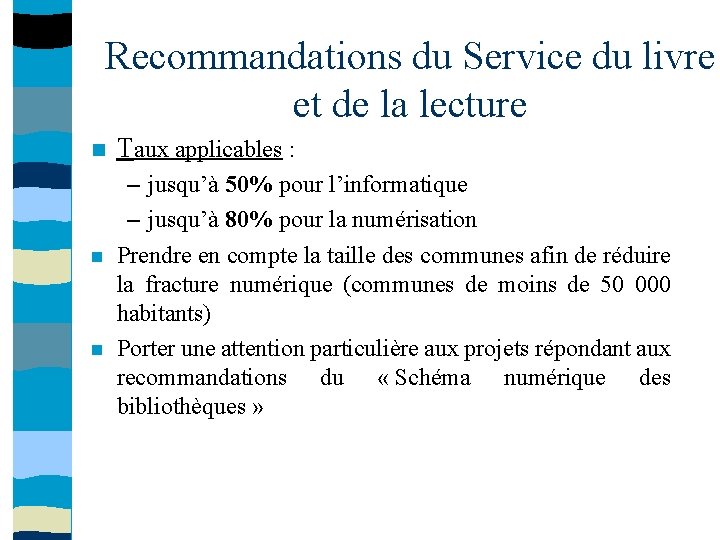 Recommandations du Service du livre et de la lecture

Taux applicables :

– jusqu'à 50% pour l'informatique

– jusqu'à 80% pour la numérisation

Prendre en compte la taille des communes afin de réduire la fracture numérique (communes de moins de 50 000 habitants)

Porter une attention particulière aux projets répondant aux recommandations du « Schéma numérique des bibliothèques »